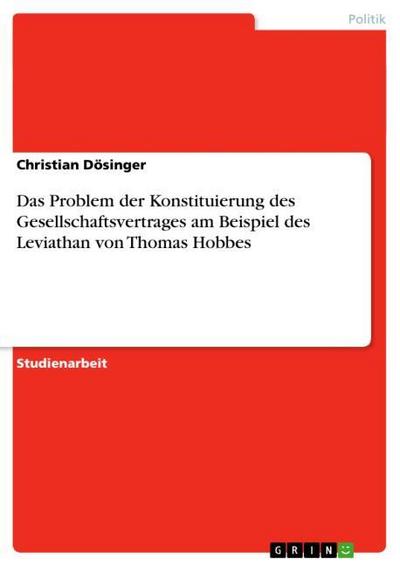 Politik

Christian Dösinger

Das Problem der Konstituierung des Gesellschaftsvertrages am Beispiel des Leviathan von Thomas Hobbes

Studienarbeit

GRIN